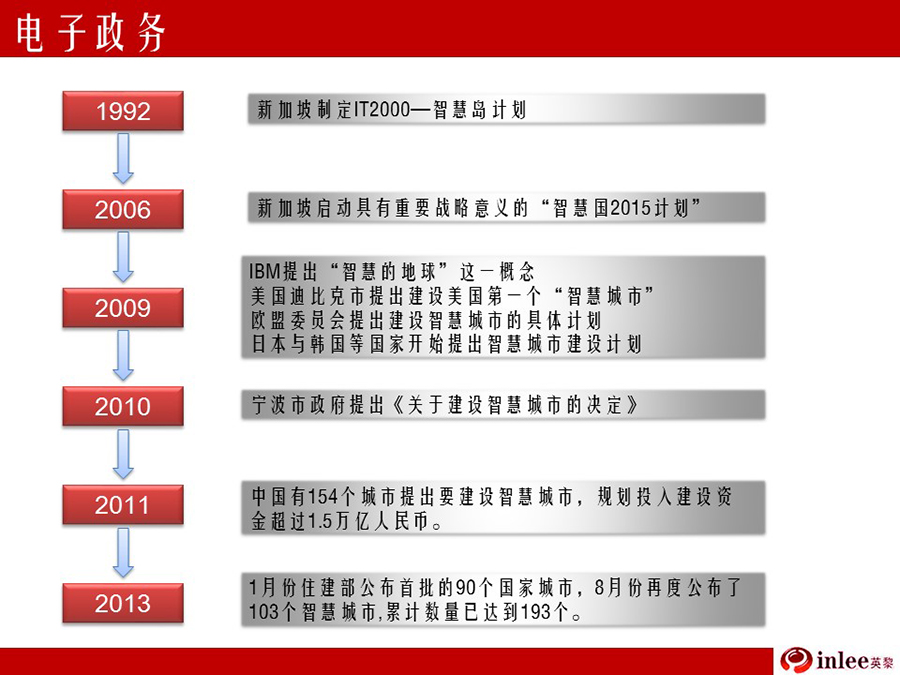 电子政务

1992

新加坡制定IT2000—智慧岛计划

2006

新加坡启动具有重要战略意义的“智慧国2015计划”

2009

IBM提出“智慧的地球”这一概念
美国迪比克市提出建设美国第一个“智慧城市”
欧盟委员会提出建设智慧城市的具体计划
日本与韩国等国家开始提出智慧城市建设计划

2010

宁波市政府提出《关于建设智慧城市的决定》

2011

中国有154个城市提出要建设智慧城市，规划投入建设资金超过1.5万亿人民币。

2013

1月份住建部公布首批的90个国家城市，8月份再度公布了103个智慧城市,累计数量已达到193个。

inlee英黎